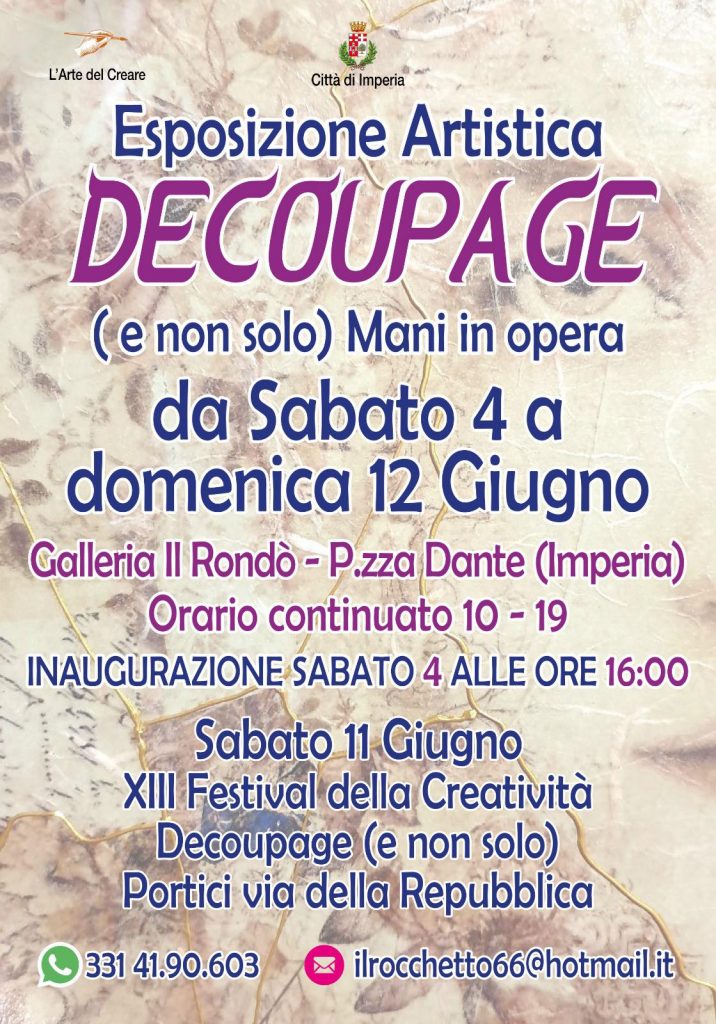 L'Arte del Creare

Città di Imperia

Esposizione Artistica

DECOUPAGE

( e non solo) Mani in opera

da Sabato 4 a domenica 12 Giugno

Galleria Il Rondò - P.zza Dante (Imperia)

Orario continuato 10 - 19

INAUGURAZIONE SABATO 4 ALLE ORE 16:00

Sabato 11 Giugno
XIII Festival della Creatività
Decoupage (e non solo)
Portici via della Repubblica

331 41.90.603

ilrocchetto66@hotmail.it